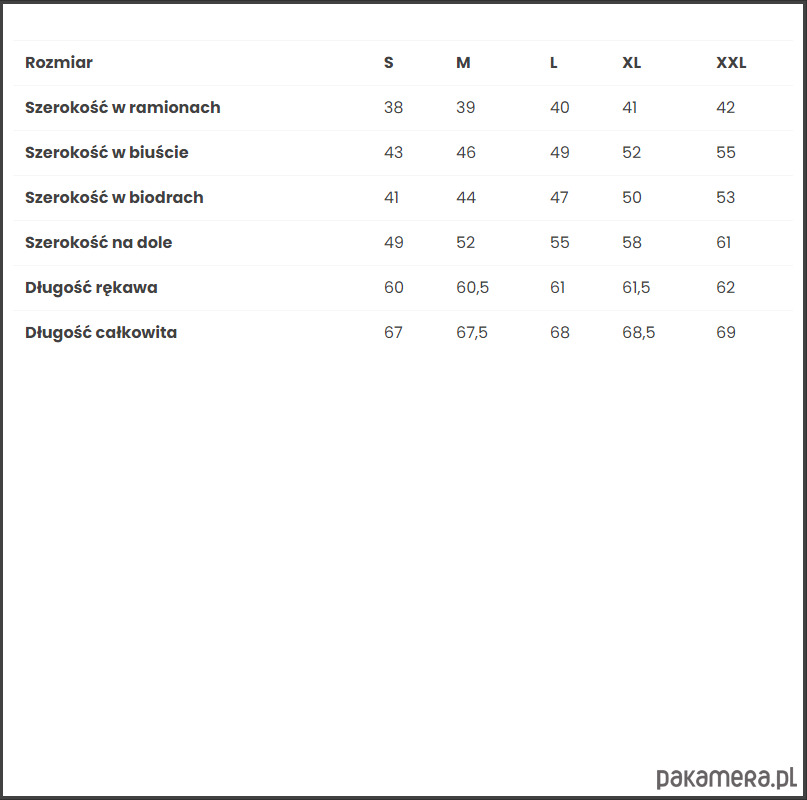 | Rozmiar | S | M | L | XL | XXL |
|---|---|---|---|---|---|
| Szerokość w ramionach | 38 | 39 | 40 | 41 | 42 |
| Szerokość w biuście | 43 | 46 | 49 | 52 | 55 |
| Szerokość w biodrach | 41 | 44 | 47 | 50 | 53 |
| Szerokość na dole | 49 | 52 | 55 | 58 | 61 |
| Długość rękawa | 60 | 60,5 | 61 | 61,5 | 62 |
| Długość całkowita | 67 | 67,5 | 68 | 68,5 | 69 |

pakamera.pl